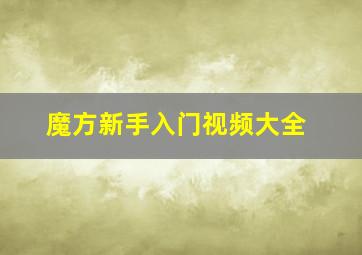 魔方新手入门视频大全